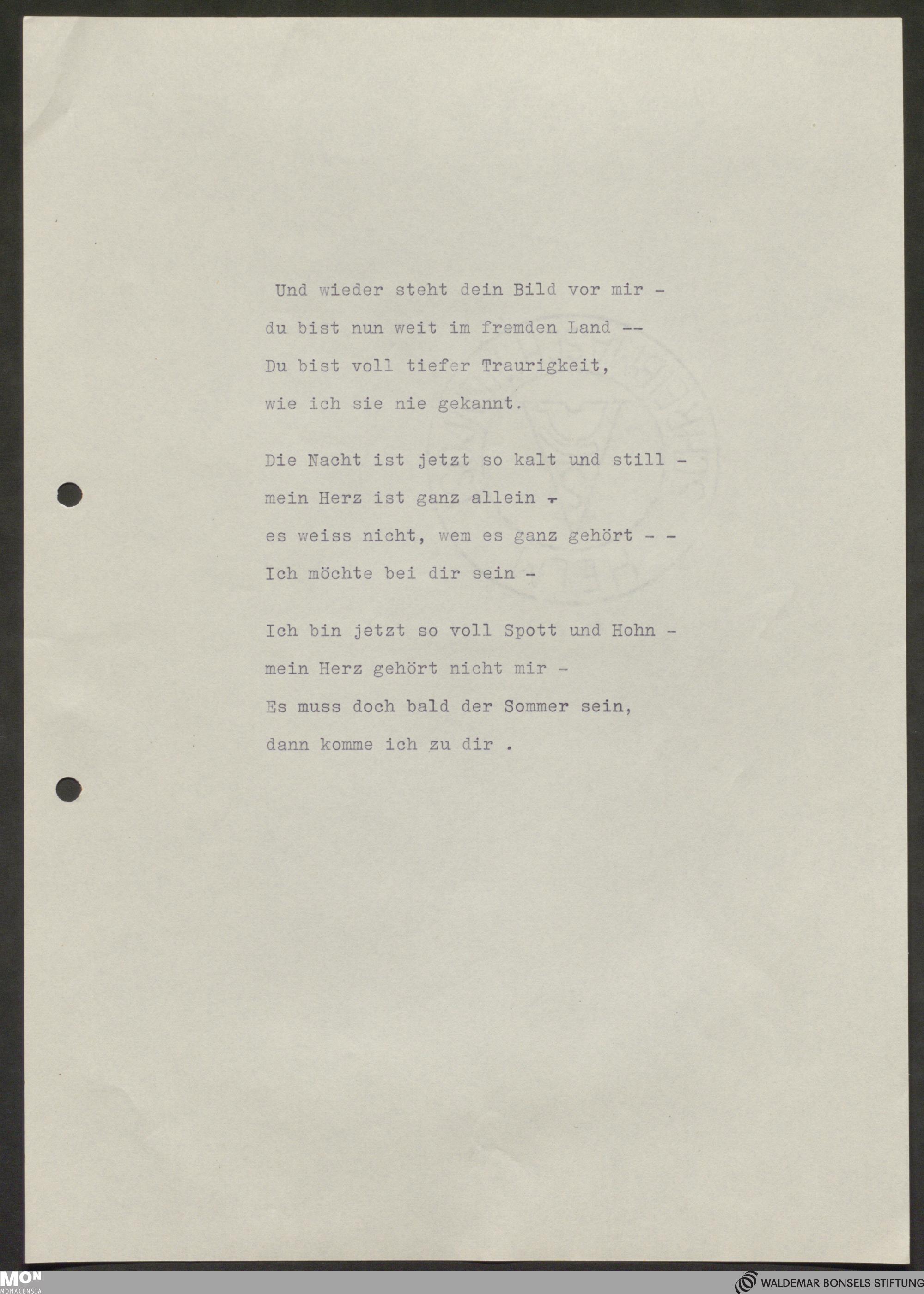 Und wieder steht dein Bild vor mir -
du bist nun weit im fremden Land --
Du bist voll tiefer Traurigkeit,
wie ich sie nie gekannt.

Die Nacht ist jetzt so kalt und still -
mein Herz ist ganz allein -
es weiss nicht, wem es ganz gehört - -
Ich möchte bei dir sein -

Ich bin jetzt so voll Spott und Hohn -
mein Herz gehört nicht mir -
Es muss doch bald der Sommer sein,
dann komme ich zu dir .

MON
MONACENSIA

WALDEMAR BONSELS STIFTUNG